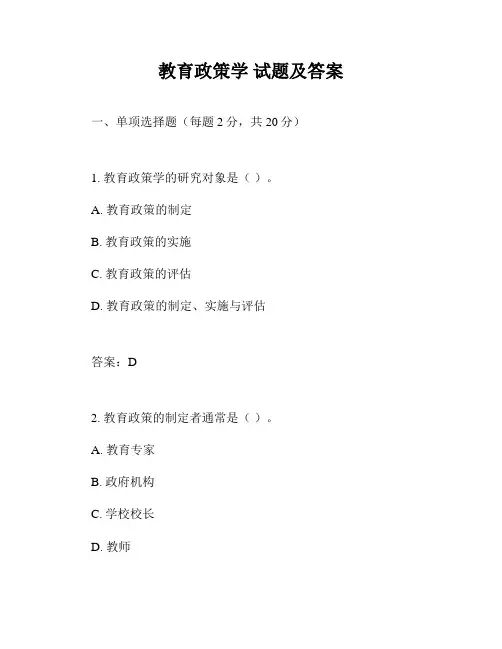 教育政策学 试题及答案

一、单项选择题（每题 2 分，共 20 分）

1. 教育政策学的研究对象是（ ）。

A. 教育政策的制定

B. 教育政策的实施

C. 教育政策的评估

D. 教育政策的制定、实施与评估

答案：D

2. 教育政策的制定者通常是（ ）。

A. 教育专家

B. 政府机构

C. 学校校长

D. 教师